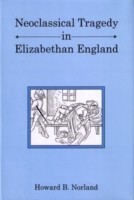 Neoclassical Tragedy
in
Elizabethan England

Howard B. Norland